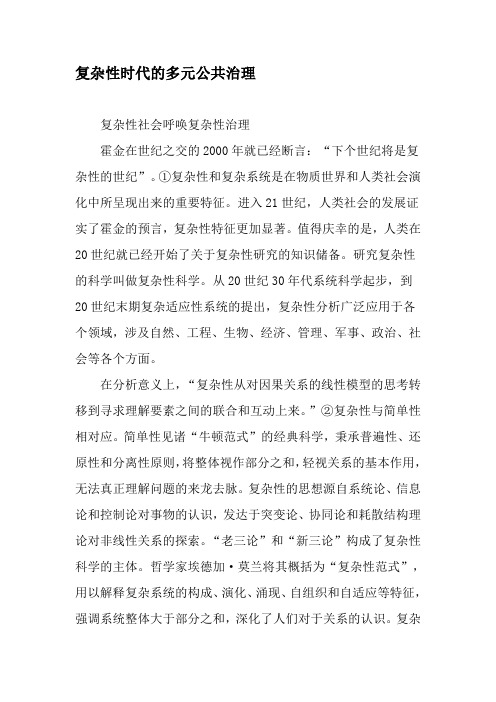 复杂性时代的多元公共治理

复杂性社会呼唤复杂性治理

霍金在世纪之交的2000年就已经断言：“下个世纪将是复杂性的世纪”。①复杂性和复杂系统是在物质世界和人类社会演化中所呈现出来的重要特征。进入21世纪，人类社会的发展证实了霍金的预言，复杂性特征更加显著。值得庆幸的是，人类在20世纪就已经开始了关于复杂性研究的知识储备。研究复杂性的科学叫做复杂性科学。从20世纪30年代系统科学起步，到20世纪末期复杂适应性系统的提出，复杂性分析广泛应用于各个领域，涉及自然、工程、生物、经济、管理、军事、政治、社会等各个方面。

在分析意义上，“复杂性从对因果关系的线性模型的思考转移到寻求理解要素之间的联合和互动上来。”②复杂性与简单性相对应。简单性见诸“牛顿范式”的经典科学，秉承普遍性、还原性和分离性原则，将整体视作部分之和，轻视关系的基本作用，无法真正理解问题的来龙去脉。复杂性的思想源自系统论、信息论和控制论对事物的认识，发达于突变论、协同论和耗散结构理论对非线性关系的探索。“老三论”和“新三论”构成了复杂性科学的主体。哲学家埃德加·莫兰将其概括为“复杂性范式”，用以解释复杂系统的构成、演化、涌现、自组织和自适应等特征，强调系统整体大于部分之和，深化了人们对于关系的认识。复杂